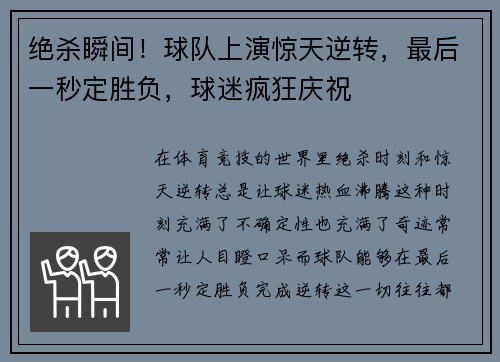 绝杀瞬间！球队上演惊天逆转，最后一秒定胜负，球迷疯狂庆祝

在体育竞技的世界里绝杀时刻和惊天逆转总是让球迷热血沸腾这种时刻充满了不确定性也充满了奇迹常常让人目瞪口呆而球队能够在最后一秒定胜负完成逆转这一切往往都